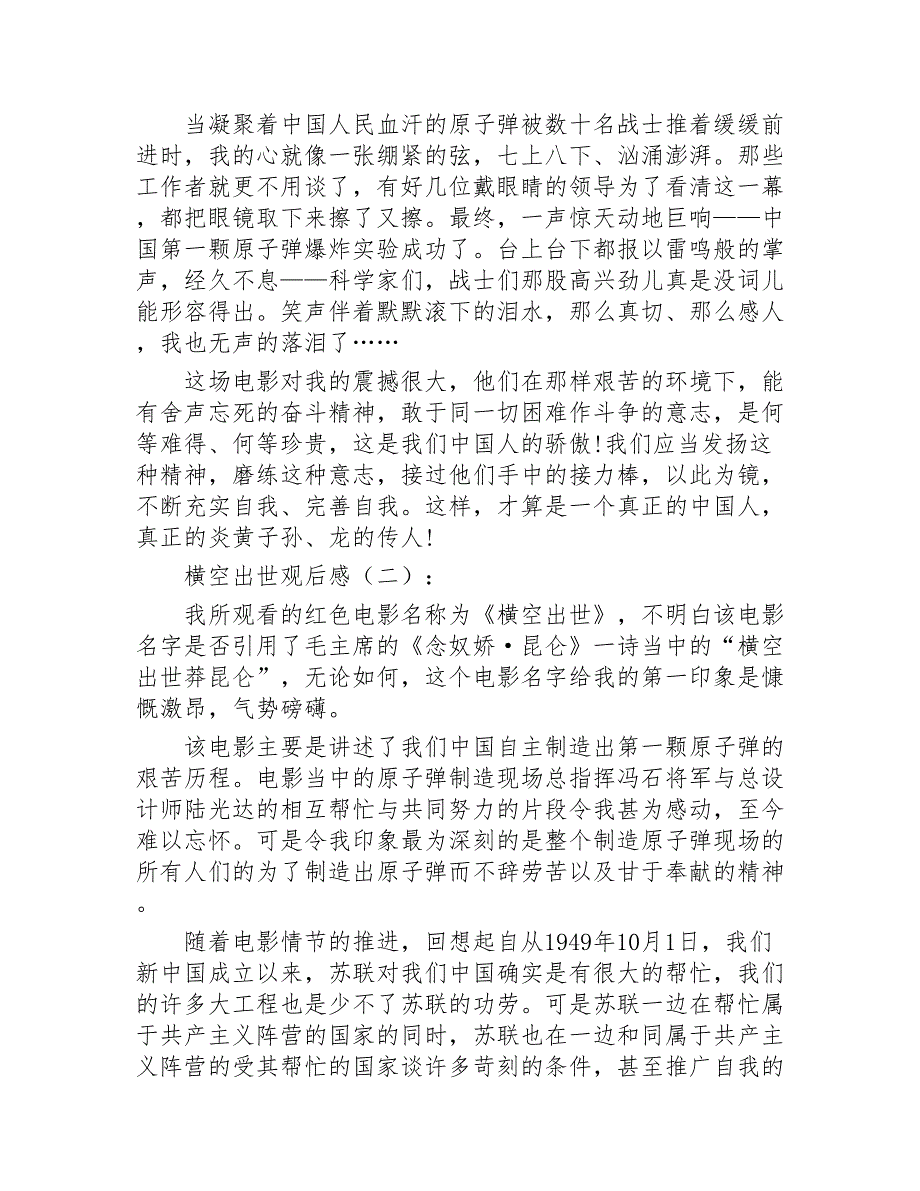 当凝聚着中国人民血汗的原子弹被数十名战士推着缓缓前进时，我的心就像一张绷紧的弦，七上八下、汹涌澎湃。那些工作者就更不用谈了，有好几位戴眼睛的领导为了看清这一幕，都把眼镜取下来擦了又擦。最终，一声惊天动地巨响——中国第一颗原子弹爆炸实验成功了。台上台下都报以雷鸣般的掌声，经久不息——科学家们，战士们那股高兴劲儿真是没词儿能形容得出。笑声伴着默默滚下的泪水，那么真切、那么感人，我也无声的落泪了……

这场电影对我的震撼很大，他们在那样艰苦的环境下，能有舍声忘死的奋斗精神，敢于同一切困难作斗争的意志，是何等难得、何等珍贵，这是我们中国人的骄傲!我们应当发扬这种精神，磨练这种意志，接过他们手中的接力棒，以此为镜，不断充实自我、完善自我。这样，才算是一个真正的中国人，真正的炎黄子孙、龙的传人!

横空出世观后感（二）：

我所观看的红色电影名称为《横空出世》，不明白该电影名字是否引用了毛主席的《念奴娇·昆仑》一诗当中的“横空出世莽昆仑”，无论如何，这个电影名字给我的第一印象是慷慨激昂，气势磅礴。

该电影主要是讲述了我们中国自主制造出第一颗原子弹的艰苦历程。电影当中的原子弹制造现场总指挥冯石将军与总设计师陆光达的相互帮忙与共同努力的片段令我甚为感动，至今难以忘怀。可是令我印象最为深刻的是整个制造原子弹现场的所有人们的为了制造出原子弹而不辞劳苦以及甘于奉献的精神。

随着电影情节的推进，回想起自从1949年10月1日，我们新中国成立以来，苏联对我们中国确实是有很大的帮忙，我们的许多大工程也是少不了苏联的功劳。可是苏联一边在帮忙属于共产主义阵营的国家的同时，苏联也在一边和同属于共产主义阵营的受其帮忙的国家谈许多苛刻的条件，甚至推广自我的